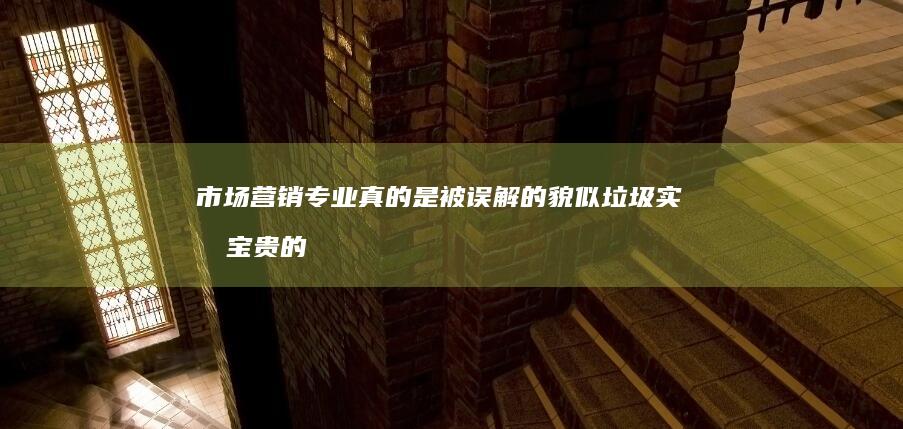 市场营销专业真的是被误解的貌似垃圾实宝贵的